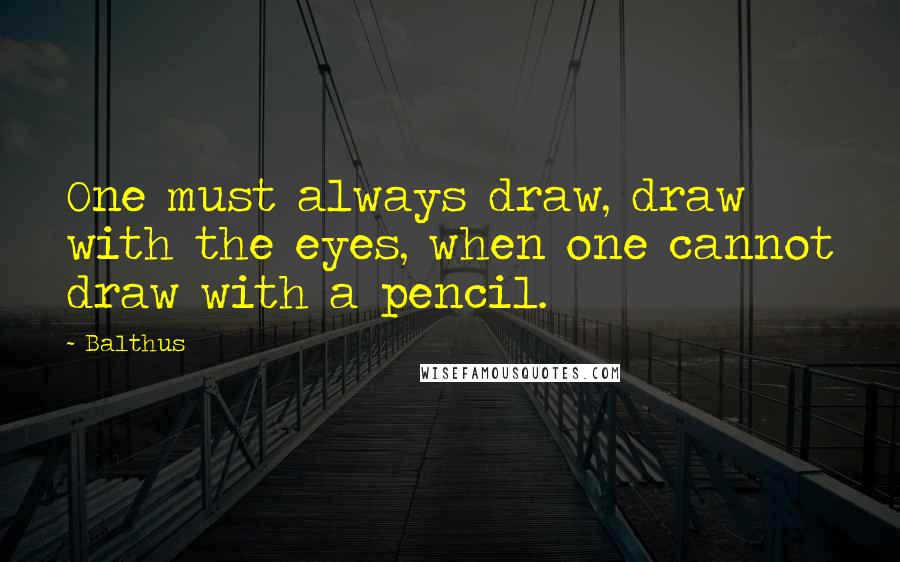 One must always draw, draw with the eyes, when one cannot draw with a pencil.

- Balthus

WISEFAMOUSQUOTES.COM